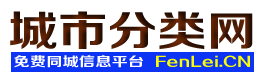 城市分类网

免费同城信息平台 FenLei.CN